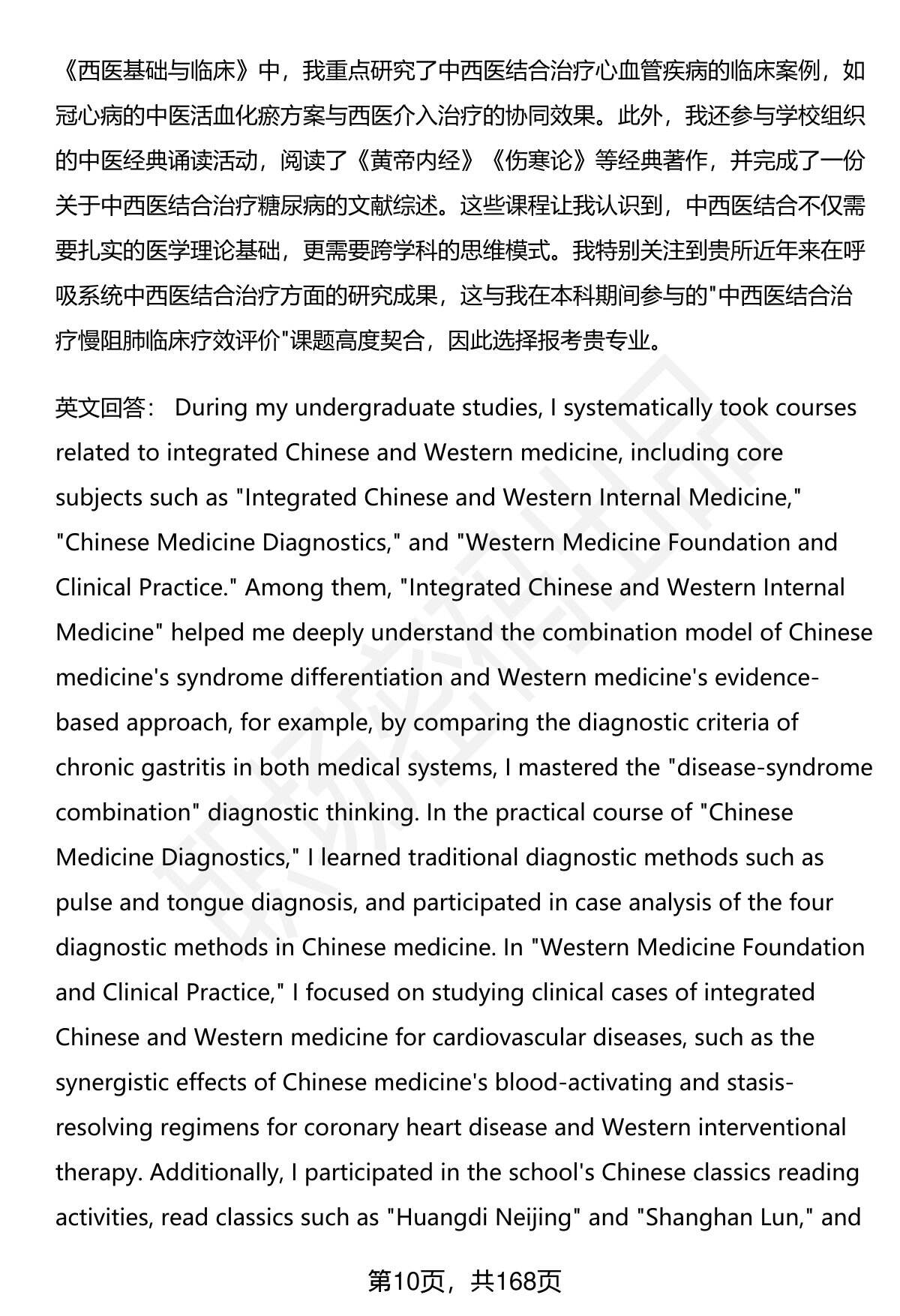 《西医基础与临床》中，我重点研究了中西医结合治疗心血管疾病的临床案例，如冠心病的中医活血化瘀方案与西医介入治疗的协同效果。此外，我还参与学校组织的中医经典诵读活动，阅读了《黄帝内经》《伤寒论》等经典著作，并完成了一份关于中西医结合治疗糖尿病的文献综述。这些课程让我认识到，中西医结合不仅需要扎实的医学理论基础，更需要跨学科的思维模式。我特别关注到贵所近年来在呼吸系统中西医结合治疗方面的研究成果，这与我在本科期间参与的"中西医结合治疗慢阻肺临床疗效评价"课题高度契合，因此选择报考贵专业。

英文回答： During my undergraduate studies, I systematically took courses related to integrated Chinese and Western medicine, including core subjects such as "Integrated Chinese and Western Internal Medicine," "Chinese Medicine Diagnostics," and "Western Medicine Foundation and Clinical Practice." Among them, "Integrated Chinese and Western Internal Medicine" helped me deeply understand the combination model of Chinese medicine's syndrome differentiation and Western medicine's evidence-based approach, for example, by comparing the diagnostic criteria of chronic gastritis in both medical systems, I mastered the "disease-syndrome combination" diagnostic thinking. In the practical course of "Chinese Medicine Diagnostics," I learned traditional diagnostic methods such as pulse and tongue diagnosis, and participated in case analysis of the four diagnostic methods in Chinese medicine. In "Western Medicine Foundation and Clinical Practice," I focused on studying clinical cases of integrated Chinese and Western medicine for cardiovascular diseases, such as the synergistic effects of Chinese medicine's blood-activating and stasis-resolving regimens for coronary heart disease and Western interventional therapy. Additionally, I participated in the school's Chinese classics reading activities, read classics such as "Huangdi Neijing" and "Shanghan Lun," and

第10页，共168页